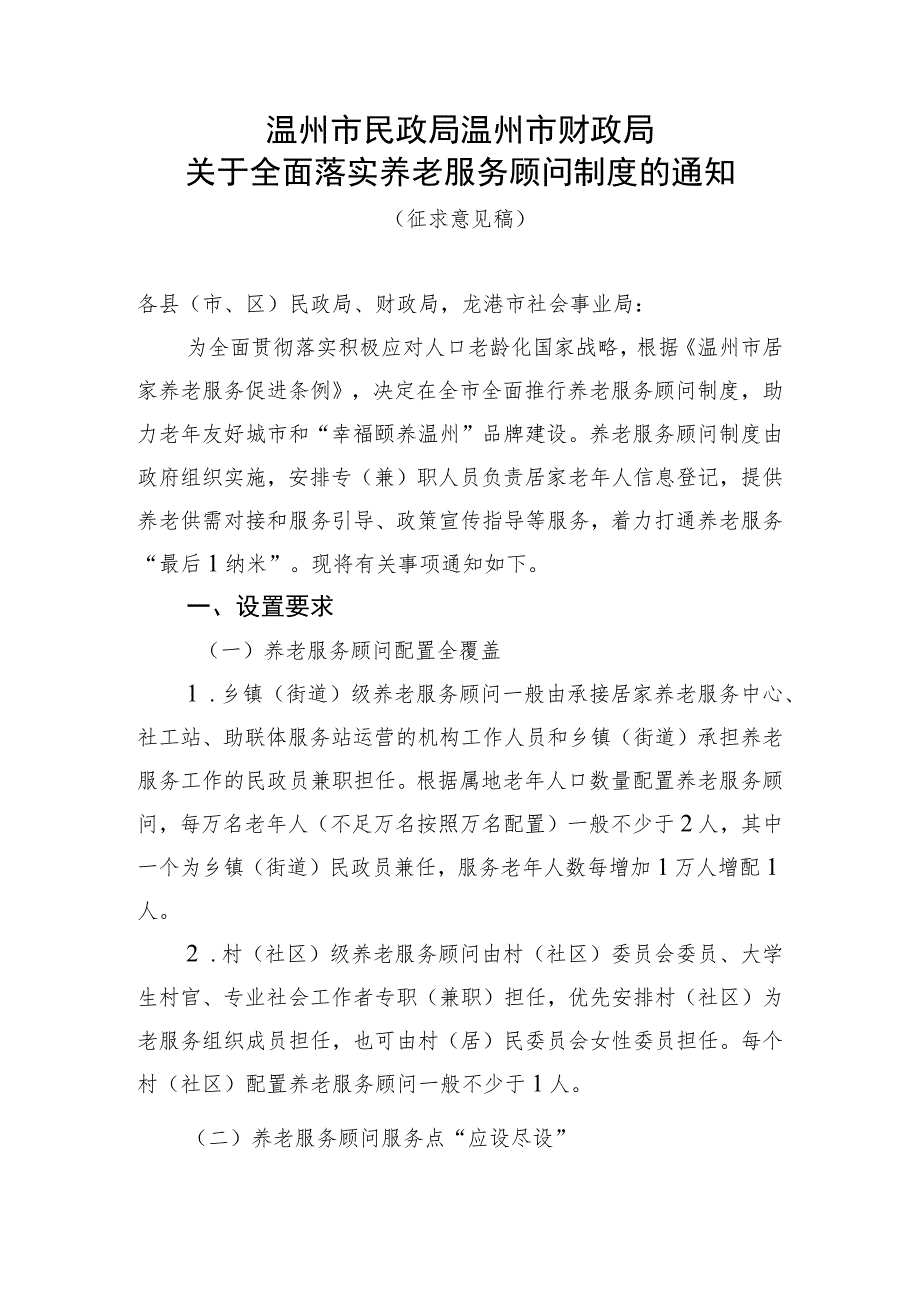 温州市民政局温州市财政局
关于全面落实养老服务顾问制度的通知

（征求意见稿）

各县（市、区）民政局、财政局，龙港市社会事业局：

为全面贯彻落实积极应对人口老龄化国家战略，根据《温州市居家养老服务促进条例》，决定在全市全面推行养老服务顾问制度，助力老年友好城市和“幸福颐养温州”品牌建设。养老服务顾问制度由政府组织实施，安排专（兼）职人员负责居家老年人信息登记，提供养老供需对接和服务引导、政策宣传指导等服务，着力打通养老服务“最后1纳米”。现将有关事项通知如下。

一、设置要求

（一）养老服务顾问配置全覆盖

1．乡镇（街道）级养老服务顾问一般由承接居家养老服务中心、社工站、助联体服务站运营的机构工作人员和乡镇（街道）承担养老服务工作的民政员兼职担任。根据属地老年人口数量配置养老服务顾问，每万名老年人（不足万名按照万名配置）一般不少于2人，其中一个为乡镇（街道）民政员兼任，服务老年人数每增加1万人增配1人。

2．村（社区）级养老服务顾问由村（社区）委员会委员、大学生村官、专业社会工作者专职（兼职）担任，优先安排村（社区）为老服务组织成员担任，也可由村（居）民委员会女性委员担任。每个村（社区）配置养老服务顾问一般不少于1人。

（二）养老服务顾问服务点“应设尽设”